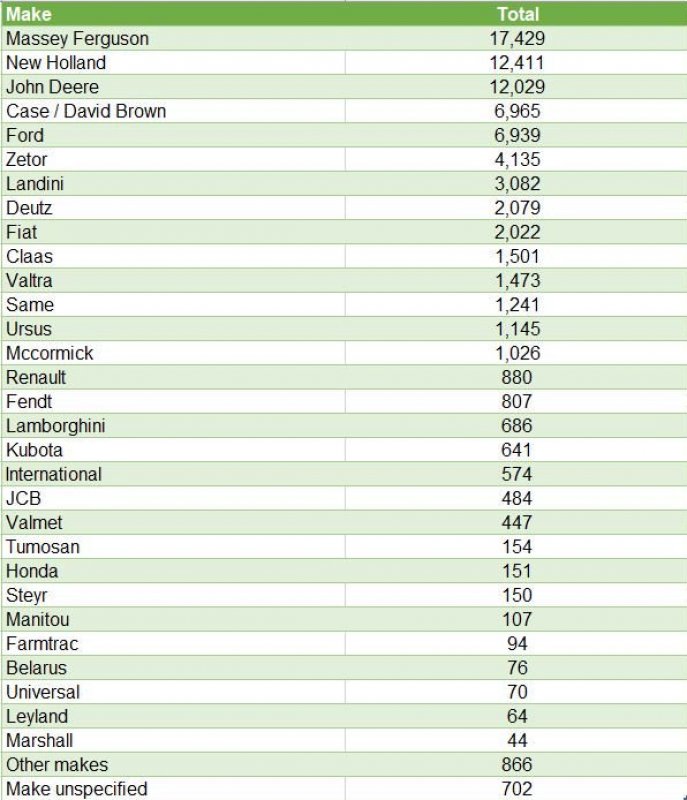 | Make | Total |
|---|---|
| Massey Ferguson | 17,429 |
| New Holland | 12,411 |
| John Deere | 12,029 |
| Case / David Brown | 6,965 |
| Ford | 6,939 |
| Zetor | 4,135 |
| Landini | 3,082 |
| Deutz | 2,079 |
| Fiat | 2,022 |
| Claas | 1,501 |
| Valtra | 1,473 |
| Same | 1,241 |
| Ursus | 1,145 |
| Mccormick | 1,026 |
| Renault | 880 |
| Fendt | 807 |
| Lamborghini | 686 |
| Kubota | 641 |
| International | 574 |
| JCB | 484 |
| Valmet | 447 |
| Tumosan | 154 |
| Honda | 151 |
| Steyr | 150 |
| Manitou | 107 |
| Farmtrac | 94 |
| Belarus | 76 |
| Universal | 70 |
| Leyland | 64 |
| Marshall | 44 |
| Other makes | 866 |
| Make unspecified | 702 |